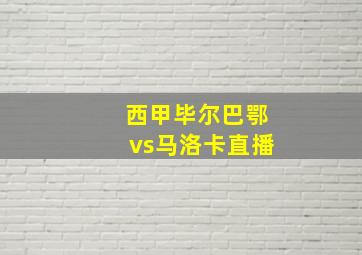 西甲毕尔巴鄂
vs马洛卡直播